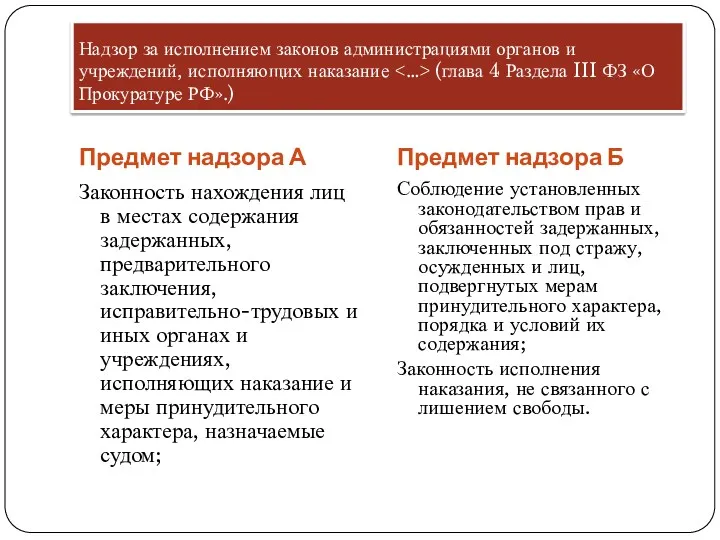 Надзор за исполнением законов администрациями органов и учреждений, исполняющих наказание <…> (глава 4 Раздела III ФЗ «О Прокуратуре РФ».)

Предмет надзора А

Законность нахождения лиц в местах содержания задержанных, предварительного заключения, исправительно-трудовых и иных органах и учреждениях, исполняющих наказание и меры принудительного характера, назначаемые судом;

Предмет надзора Б

Соблюдение установленных законодательством прав и обязанностей задержанных, заключенных под стражу, осужденных и лиц, подвергнутых мерам принудительного характера, порядка и условий их содержания;

Законность исполнения наказания, не связанного с лишением свободы.